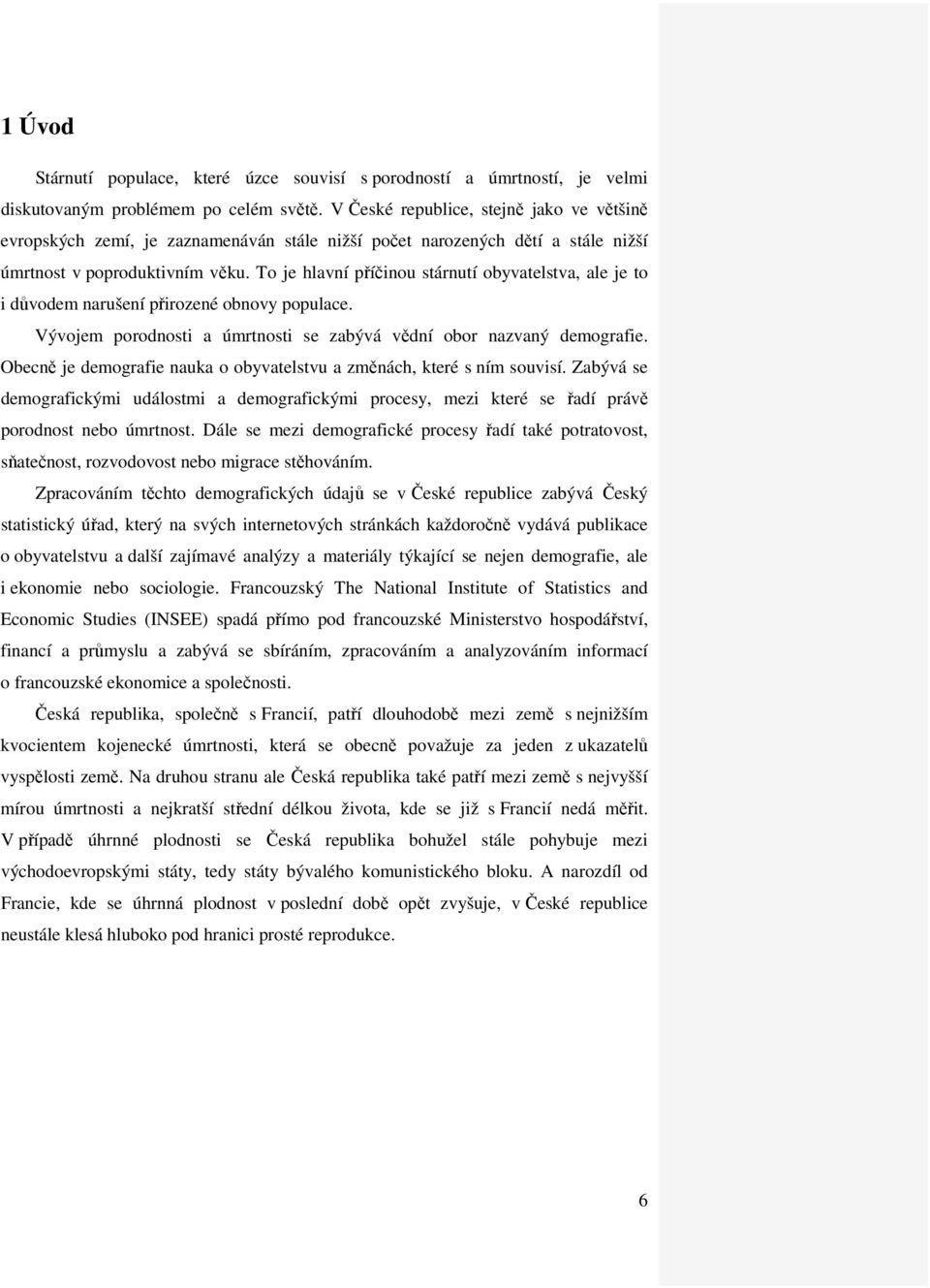 1 Úvod

Stárnutí populace, které úzce souvisí s porodností a úmrtností, je velmi diskutovaným problémem po celém světě. V České republice, stejně jako ve většině evropských zemí, je zaznamenáván stále nižší počet narozených dětí a stále nižší úmrtnost v poproduktivním věku. To je hlavní příčinou stárnutí obyvatelstva, ale je to i důvodem narušení přirozené obnovy populace.

Vývojem porodnosti a úmrtnosti se zabývá vědní obor nazvaný demografie. Obecně je demografie nauka o obyvatelstvu a změnách, které s ním souvisí. Zabývá se demografickými událostmi a demografickými procesy, mezi které se řadí právě porodnost nebo úmrtnost. Dále se mezi demografické procesy řadí také potratovost, sňatečnost, rozvodovost nebo migrace stěhováním.

Zpracováním těchto demografických údajů se v České republice zabývá Český statistický úřad, který na svých internetových stránkách každoročně vydává publikace o obyvatelstvu a další zajímavé analýzy a materiály týkající se nejen demografie, ale i ekonomie nebo sociologie. Francouzský The National Institute of Statistics and Economic Studies (INSEE) spadá přímo pod francouzské Ministerstvo hospodářství, financí a průmyslu a zabývá se sbíráním, zpracováním a analyzováním informací o francouzské ekonomice a společnosti.

Česká republika, společně s Francií, patří dlouhodobě mezi země s nejnižším kvocientem kojenecké úmrtnosti, která se obecně považuje za jeden z ukazatelů vyspělosti země. Na druhou stranu ale Česká republika také patří mezi země s nejvyšší mírou úmrtnosti a nejkratší střední délkou života, kde se již s Francií nedá měřit. V případě úhrnné plodnosti se Česká republika bohužel stále pohybuje mezi východoevropskými státy, tedy státy bývalého komunistického bloku. A narozdíl od Francie, kde se úhrnná plodnost v poslední době opět zvyšuje, v České republice neustále klesá hluboko pod hranici prosté reprodukce.

6